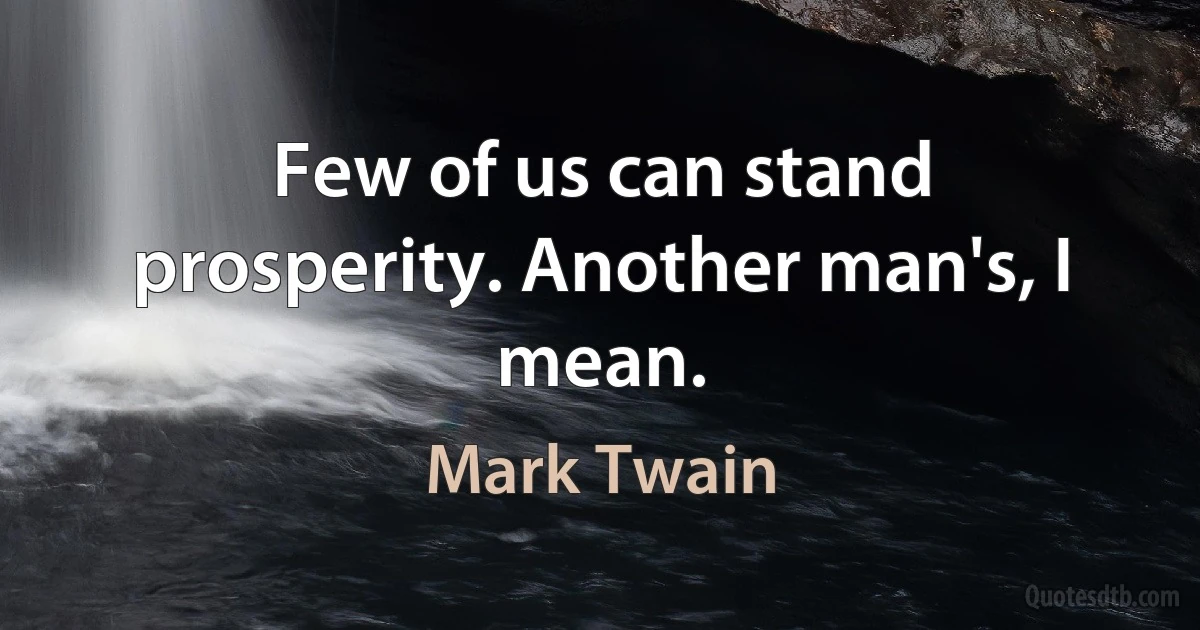 Few of us can stand prosperity. Another man's, I mean.

Mark Twain

Quotesdtb.com